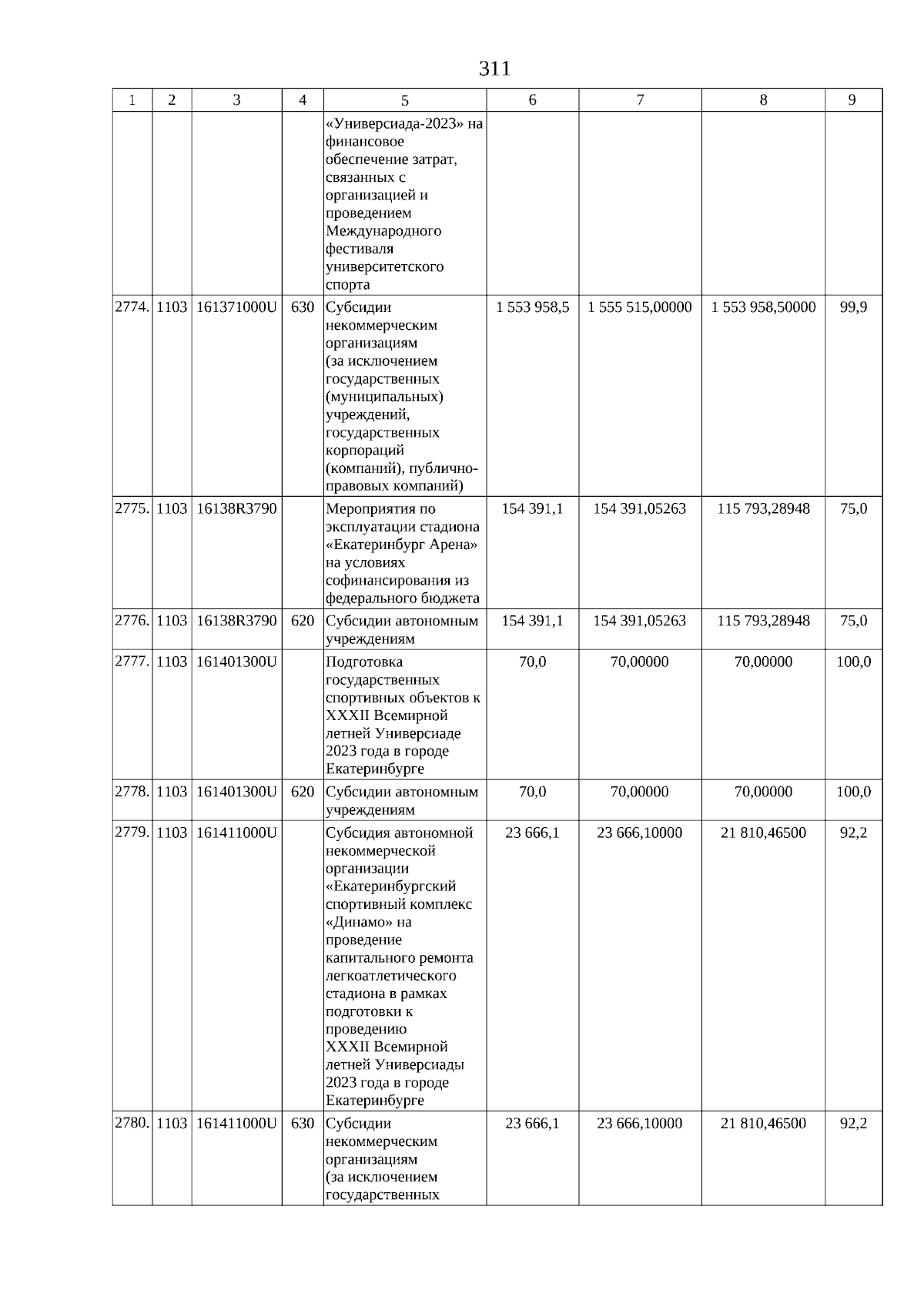 311

| 1 | 2 | 3 | 4 | 5 | 6 | 7 | 8 | 9 |
|---|---|---|---|---|---|---|---|---|
| | | | | «Универсиада-2023» на финансовое обеспечение затрат, связанных с организацией и проведением Международного фестиваля университетского спорта | | | | |
| 2774. | 1103 | 161371000U | 630 | Субсидии некоммерческим организациям (за исключением государственных (муниципальных) учреждений, государственных корпораций (компаний), публично-правовых компаний) | 1 553 958,5 | 1 555 515,00000 | 1 553 958,50000 | 99,9 |
| 2775. | 1103 | 16138R3790 | | Мероприятия по эксплуатации стадиона «Екатеринбург Арена» на условиях софинансирования из федерального бюджета | 154 391,1 | 154 391,05263 | 115 793,28948 | 75,0 |
| 2776. | 1103 | 16138R3790 | 620 | Субсидии автономным учреждениям | 154 391,1 | 154 391,05263 | 115 793,28948 | 75,0 |
| 2777. | 1103 | 161401300U | | Подготовка государственных спортивных объектов к XXXII Всемирной летней Универсиаде 2023 года в городе Екатеринбурге | 70,0 | 70,00000 | 70,00000 | 100,0 |
| 2778. | 1103 | 161401300U | 620 | Субсидии автономным учреждениям | 70,0 | 70,00000 | 70,00000 | 100,0 |
| 2779. | 1103 | 161411000U | | Субсидия автономной некоммерческой организации «Екатеринбургский спортивный комплекс «Динамо» на проведение капитального ремонта легкоатлетического стадиона в рамках подготовки к проведению XXXII Всемирной летней Универсиады 2023 года в городе Екатеринбурге | 23 666,1 | 23 666,10000 | 21 810,46500 | 92,2 |
| 2780. | 1103 | 161411000U | 630 | Субсидии некоммерческим организациям (за исключением государственных | 23 666,1 | 23 666,10000 | 21 810,46500 | 92,2 |